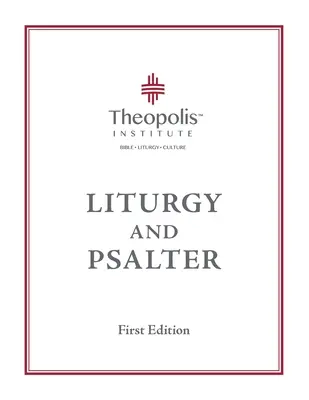 Theopolis™
INSTITUTE
BIBLE • LITURGY • CULTURE

LITURGY
AND
PSALTER

First Edition